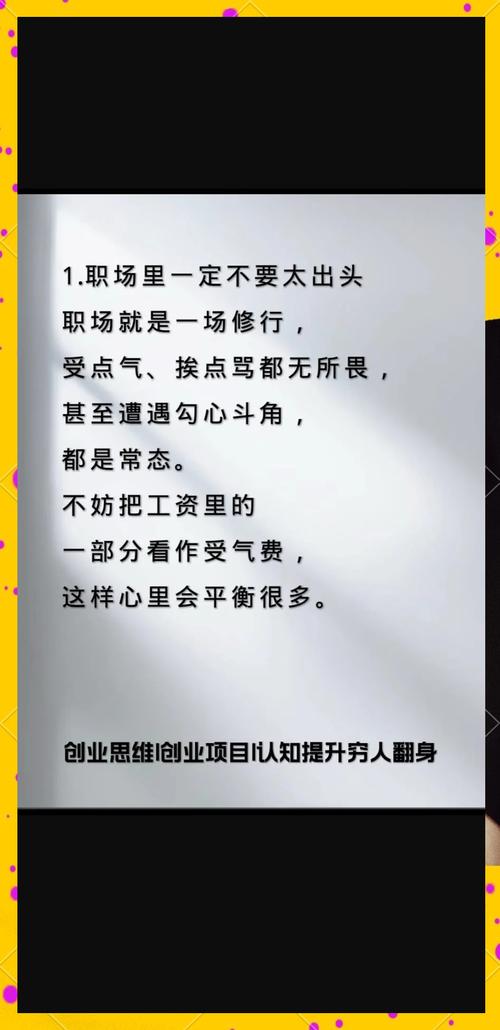 1.职场里一定不要太出头
职场就是一场修行，
受点气、挨点骂都无所畏，
甚至遭遇勾心斗角，
都是常态。
不妨把工资里的
一部分看作受气费，
这样心里会平衡很多。

创业思维|创业项目|认知提升穷人翻身